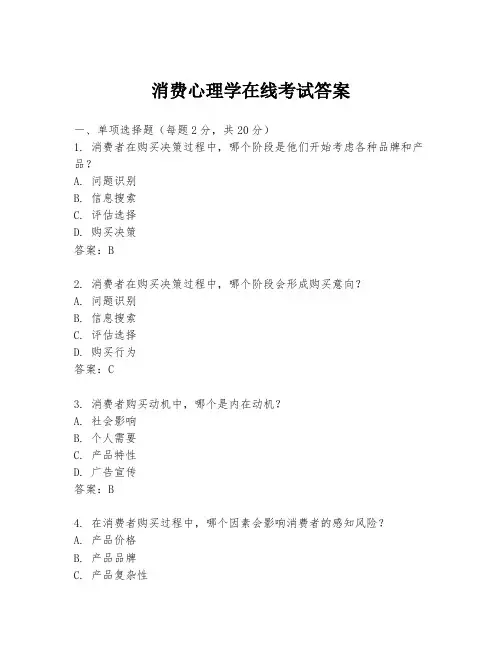 消费心理学在线考试答案

一、单项选择题（每题2分，共20分）

1. 消费者在购买决策过程中，哪个阶段是他们开始考虑各种品牌和产品？
A. 问题识别
B. 信息搜索
C. 评估选择
D. 购买决策
答案：B

2. 消费者在购买决策过程中，哪个阶段会形成购买意向？
A. 问题识别
B. 信息搜索
C. 评估选择
D. 购买行为
答案：C

3. 消费者购买动机中，哪个是内在动机？
A. 社会影响
B. 个人需要
C. 产品特性
D. 广告宣传
答案：B

4. 在消费者购买过程中，哪个因素会影响消费者的感知风险？
A. 产品价格
B. 产品品牌
C. 产品复杂性